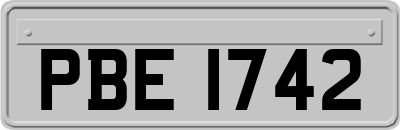 PBE 1742